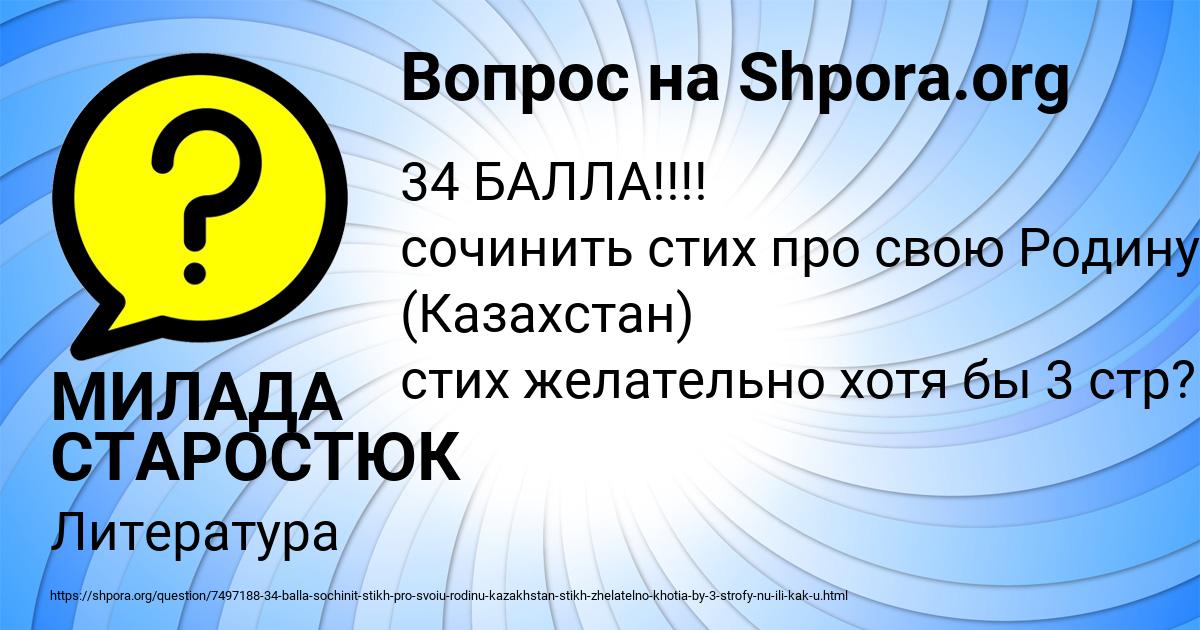 Вопрос на Shpora.org

34 БАЛЛА!!!!
сочинить стих про свою Родину
(Казахстан)
стих желательно хотя бы 3 стр?

МИЛАДА СТАРОСТЮК

Литература

https://shpora.org/question/7497188-34-balla-sochinit-stikh-pro-svoiu-rodinu-kazakhstan-stikh-zhelatelno-khotia-by-3-strofy-nu-ili-kak-u.html